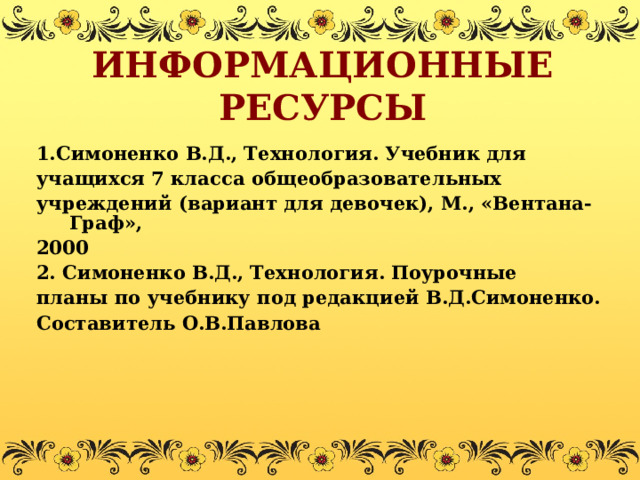 ИНФОРМАЦИОННЫЕ РЕСУРСЫ

1.Симоненко В.Д., Технология. Учебник для учащихся 7 класса общеобразовательных учреждений (вариант для девочек), М., «Вентана-Граф»,
2000
2. Симоненко В.Д., Технология. Поурочные планы по учебнику под редакцией В.Д.Симоненко. Составитель О.В.Павлова